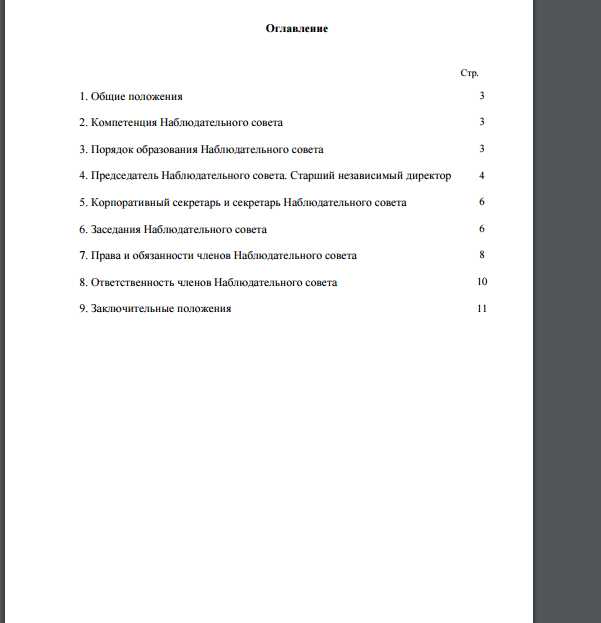 Оглавление

Стр.

1. Общие положения 3

2. Компетенция Наблюдательного совета 3

3. Порядок образования Наблюдательного совета 3

4. Председатель Наблюдательного совета. Старший независимый директор 4

5. Корпоративный секретарь и секретарь Наблюдательного совета 6

6. Заседания Наблюдательного совета 6

7. Права и обязанности членов Наблюдательного совета 8

8. Ответственность членов Наблюдательного совета 10

9. Заключительные положения 11